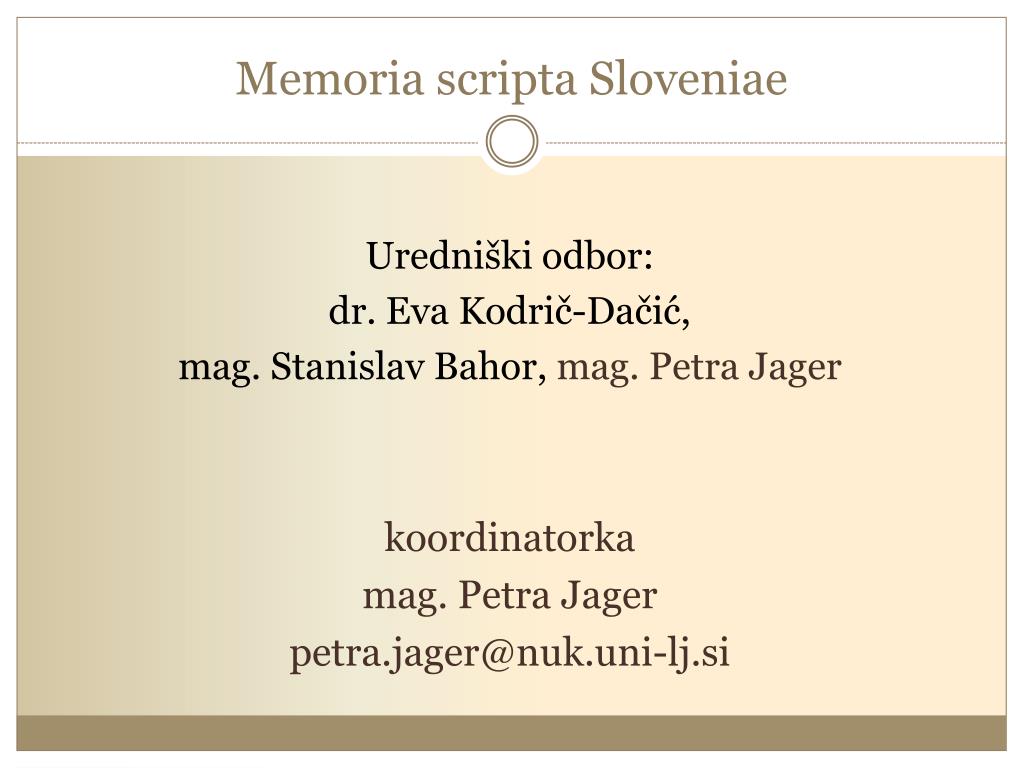 Memoria scripta Sloveniae

Uredniški odbor:
dr. Eva Kodrič-Dačić,
mag. Stanislav Bahor, mag. Petra Jager

koordinatorka
mag. Petra Jager
petra.jager@nuk.uni-lj.si